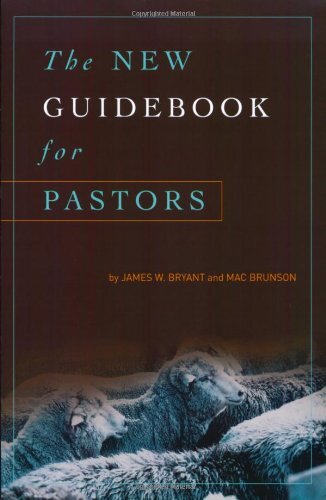 Copyrighted Material

The NEW GUIDEBOOK for PASTORS

by JAMES W. BRYANT and MAC BRUNSON

Copyrighted Material